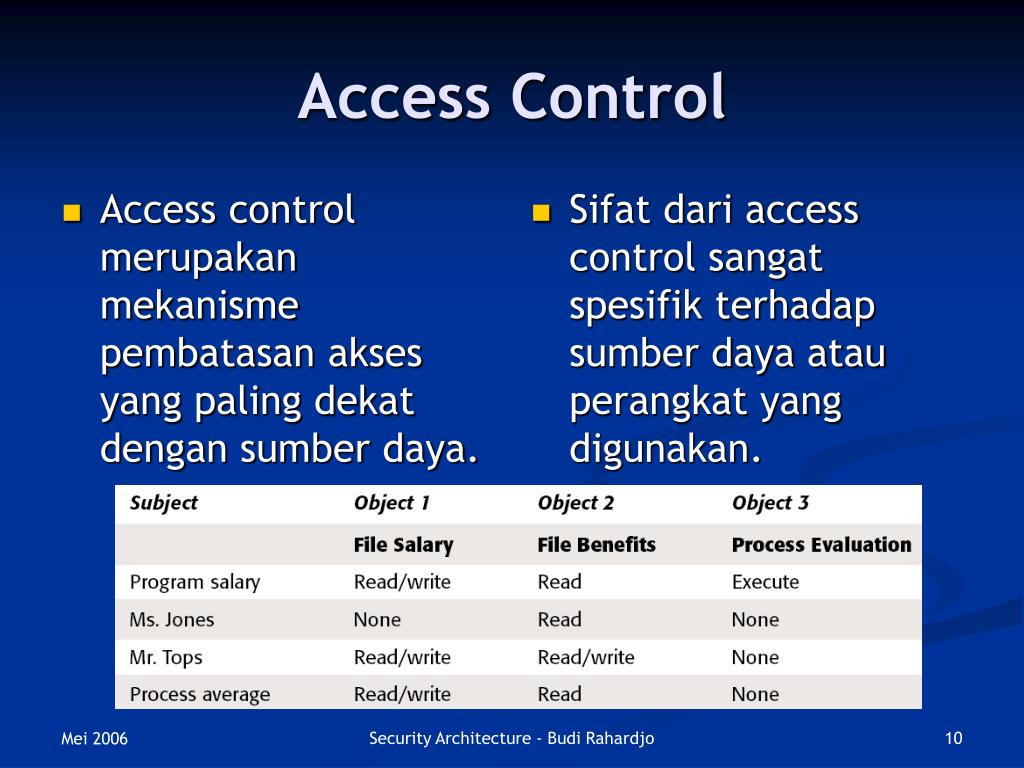 Access Control

Access control merupakan mekanisme pembatasan akses yang paling dekat dengan sumber daya.

Sifat dari access control sangat spesifik terhadap sumber daya atau perangkat yang digunakan.

| Subject | Object 1 | Object 2 | Object 3 |
|---|---|---|---|
| | File Salary | File Benefits | Process Evaluation |
| Program salary | Read/write | Read | Execute |
| Ms. Jones | None | Read | None |
| Mr. Tops | Read/write | Read/write | None |
| Process average | Read/write | Read | None |

Mei 2006

Security Architecture - Budi Rahardjo

10